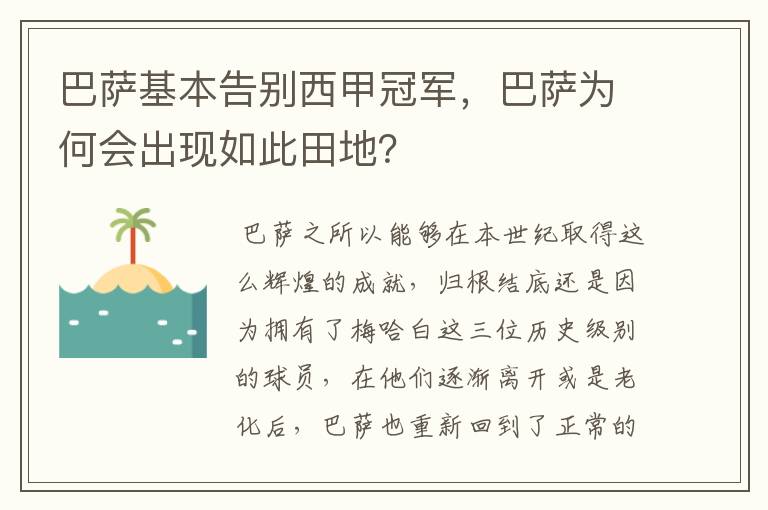 巴萨基本告别西甲冠军，巴萨为何会出现如此田地？

巴萨之所以能够在本世纪取得这么辉煌的成就，归根结底还是因为拥有了梅哈白这三位历史级别的球员，在他们逐渐离开或是老化后，巴萨也重新回到了正常的